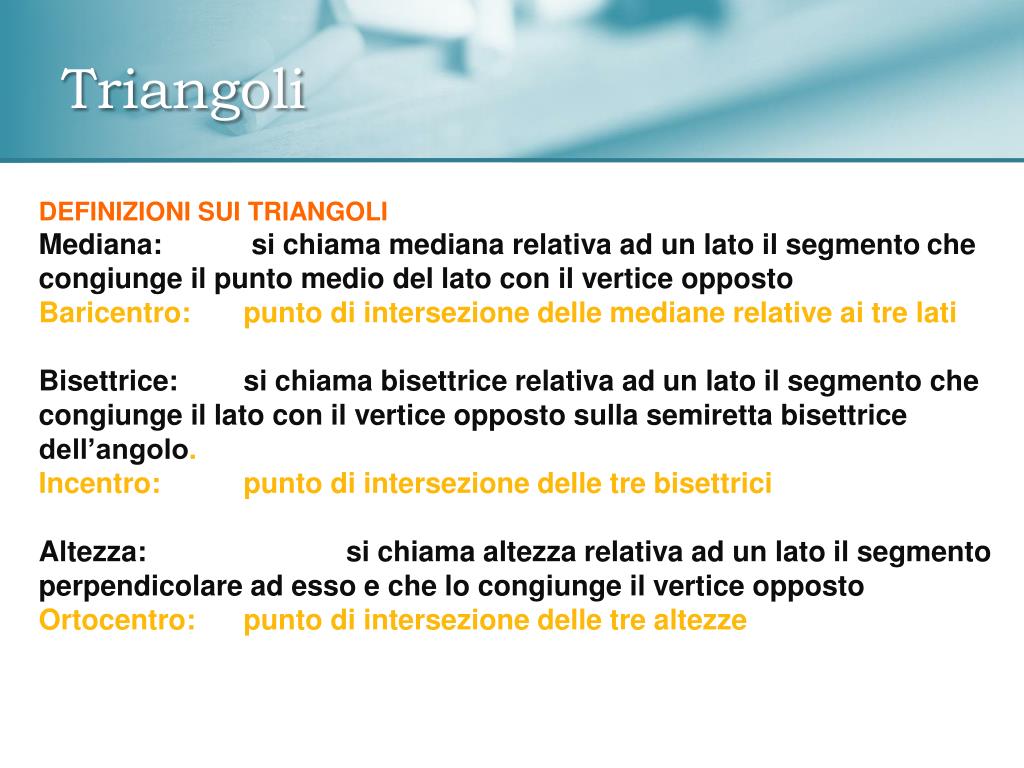 Triangoli

DEFINIZIONI SUI TRIANGOLI
Mediana: si chiama mediana relativa ad un lato il segmento che congiunge il punto medio del lato con il vertice opposto
Baricentro: punto di intersezione delle mediane relative ai tre lati

Bisettrice: si chiama bisettrice relativa ad un lato il segmento che congiunge il lato con il vertice opposto sulla semiretta bisettrice dell’angolo.
Incentro: punto di intersezione delle tre bisettrici

Altezza: si chiama altezza relativa ad un lato il segmento perpendicolare ad esso e che lo congiunge il vertice opposto
Ortocentro: punto di intersezione delle tre altezze